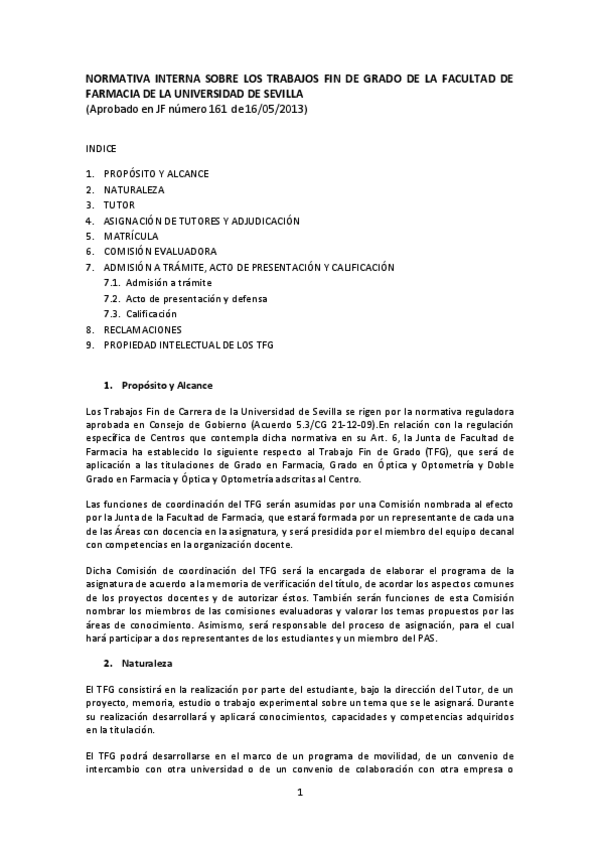 NORMATIVA INTERNA SOBRE LOS TRABAJOS FIN DE GRADO DE LA FACULTAD DE FARMACIA DE LA UNIVERSIDAD DE SEVILLA
(Aprobado en JF número 161 de 16/05/2013)

INDICE

1. PROPÓSITO Y ALCANCE
2. NATURALEZA
3. TUTOR
4. ASIGNACIÓN DE TUTORES Y ADJUDICACIÓN
5. MATRÍCULA
6. COMISIÓN EVALUADORA
7. ADMISIÓN A TRÁMITE, ACTO DE PRESENTACIÓN Y CALIFICACIÓN
7.1. Admisión a trámite
7.2. Acto de presentación y defensa
7.3. Calificación
8. RECLAMACIONES
9. PROPIEDAD INTELECTUAL DE LOS TFG

1. Propósito y Alcance

Los Trabajos Fin de Carrera de la Universidad de Sevilla se rigen por la normativa reguladora aprobada en Consejo de Gobierno (Acuerdo 5.3/CG 21-12-09).En relación con la regulación específica de Centros que contempla dicha normativa en su Art. 6, la Junta de Facultad de Farmacia ha establecido lo siguiente respecto al Trabajo Fin de Grado (TFG), que será de aplicación a las titulaciones de Grado en Farmacia, Grado en Óptica y Optometría y Doble Grado en Farmacia y Óptica y Optometría adscritas al Centro.

Las funciones de coordinación del TFG serán asumidas por una Comisión nombrada al efecto por la Junta de la Facultad de Farmacia, que estará formada por un representante de cada una de las Áreas con docencia en la asignatura, y será presidida por el miembro del equipo decanal con competencias en la organización docente.

Dicha Comisión de coordinación del TFG será la encargada de elaborar el programa de la asignatura de acuerdo a la memoria de verificación del título, de acordar los aspectos comunes de los proyectos docentes y de autorizar éstos. También serán funciones de esta Comisión nombrar los miembros de las comisiones evaluadoras y valorar los temas propuestos por las áreas de conocimiento. Asimismo, será responsable del proceso de asignación, para el cual hará participar a dos representantes de los estudiantes y un miembro del PAS.

2. Naturaleza

El TFG consistirá en la realización por parte del estudiante, bajo la dirección del Tutor, de un proyecto, memoria, estudio o trabajo experimental sobre un tema que se le asignará. Durante su realización desarrollará y aplicará conocimientos, capacidades y competencias adquiridos en la titulación.

El TFG podrá desarrollarse en el marco de un programa de movilidad, de un convenio de intercambio con otra universidad o de un convenio de colaboración con otra empresa o

1